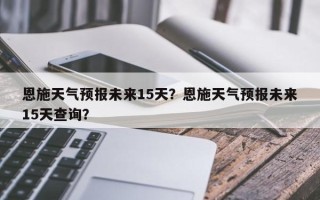 恩施天气预报未来15天？恩施天气预报未来15天查询？